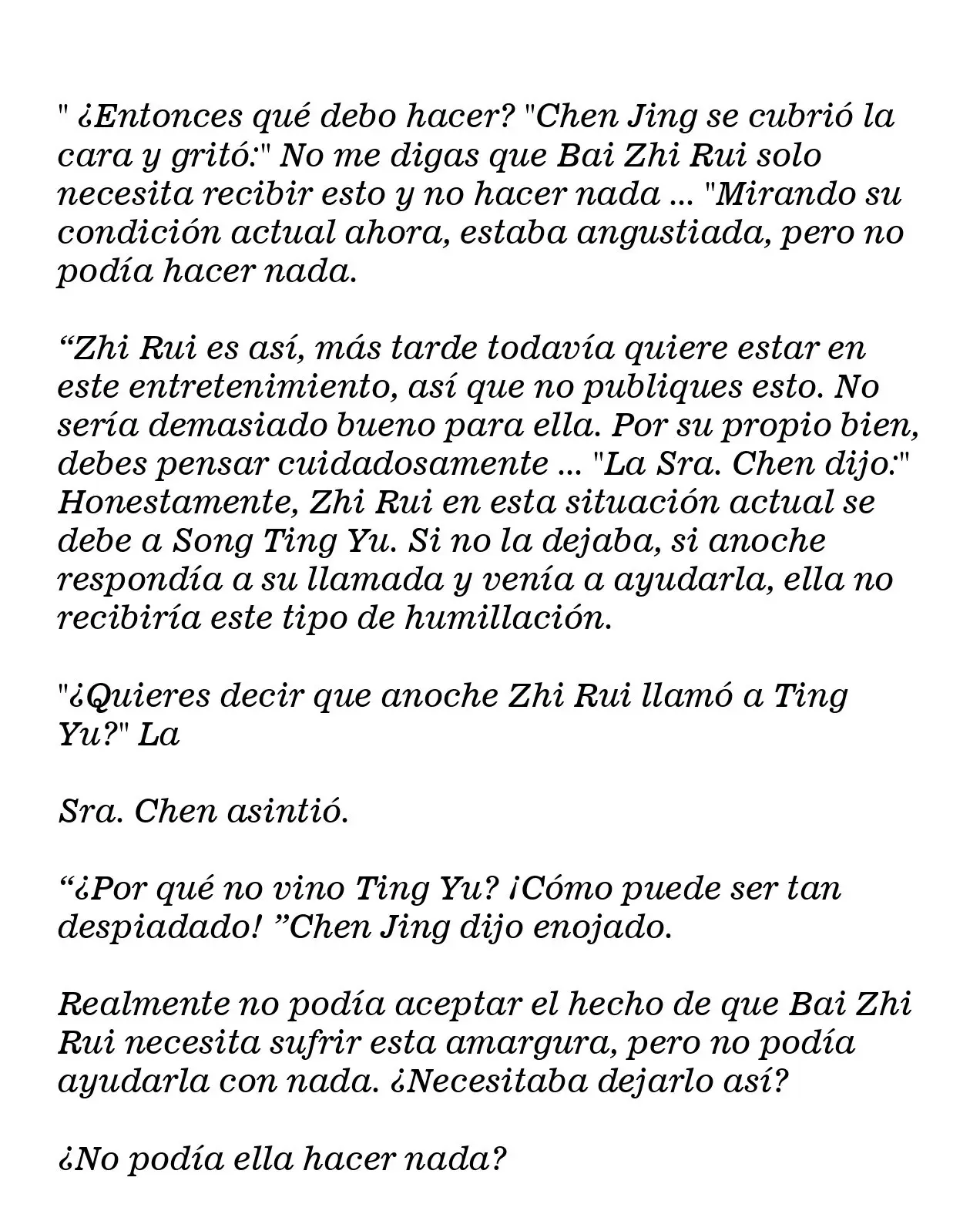 " ¿Entonces qué debo hacer? "Chen Jing se cubrió la cara y gritó:" No me digas que Bai Zhi Rui solo necesita recibir esto y no hacer nada ... "Mirando su condición actual ahora, estaba angustiada, pero no podía hacer nada.

“Zhi Rui es así, más tarde todavía quiere estar en este entretenimiento, así que no publiques esto. No sería demasiado bueno para ella. Por su propio bien, debes pensar cuidadosamente ... "La Sra. Chen dijo:" Honestamente, Zhi Rui en esta situación actual se debe a Song Ting Yu. Si no la dejaba, si anoche respondía a su llamada y venía a ayudarla, ella no recibiría este tipo de humillación.

"¿Quieres decir que anoche Zhi Rui llamó a Ting Yu?" La

Sra. Chen asintió.

“¿Por qué no vino Ting Yu? ¡Cómo puede ser tan despiadado! ”Chen Jing dijo enojado.

Realmente no podía aceptar el hecho de que Bai Zhi Rui necesita sufrir esta amargura, pero no podía ayudarla con nada. ¿Necesitaba dejarlo así?

¿No podía ella hacer nada?